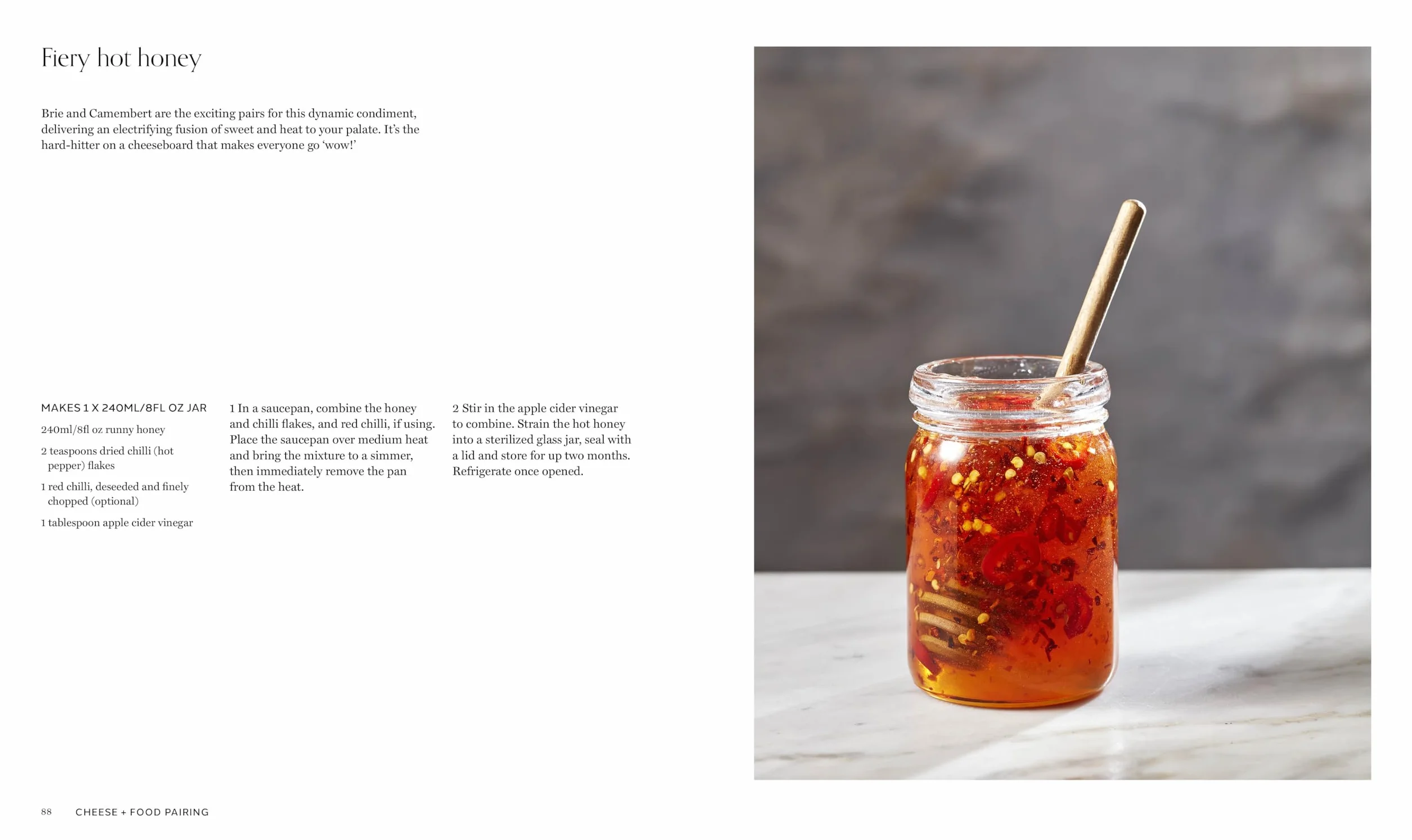 Fiery hot honey

Brie and Camembert are the exciting pairs for this dynamic condiment, delivering an electrifying fusion of sweet and heat to your palate. It's the hard-hitter on a cheeseboard that makes everyone go 'wow!'

MAKES 1 X 240ML/8FL OZ JAR

240ml/8fl oz runny honey

2 teaspoons dried chilli (hot pepper) flakes

1 red chilli, deseeded and finely chopped (optional)

1 tablespoon apple cider vinegar

1 In a saucepan, combine the honey and chilli flakes, and red chilli, if using. Place the saucepan over medium heat and bring the mixture to a simmer, then immediately remove the pan from the heat.

2 Stir in the apple cider vinegar to combine. Strain the hot honey into a sterilized glass jar, seal with a lid and store for up two months. Refrigerate once opened.

88 CHEESE + FOOD PAIRING